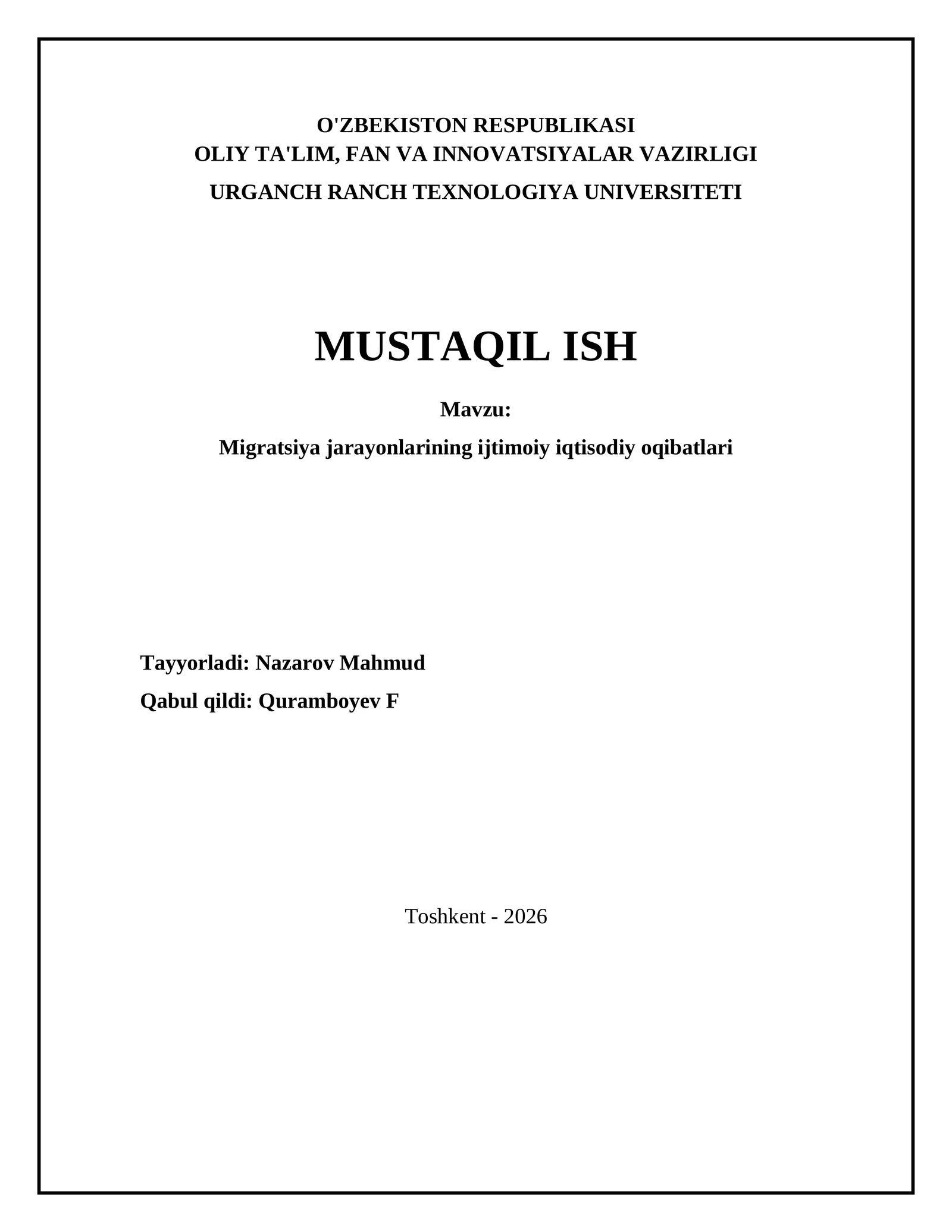 O'ZBEKISTON RESPUBLIKASI
OLIY TA'LIM, FAN VA INNOVATSIYALAR VAZIRLIGI
URGANCH RANCH TEXNOLOGIYA UNIVERSITETI

MUSTAQIL ISH

Mavzu:

Migratsiya jarayonlarining ijtimoiy iqtisodiy oqibatlari

Tayyorladi: Nazarov Mahmud

Qabul qildi: Quramboyev F

Toshkent - 2026